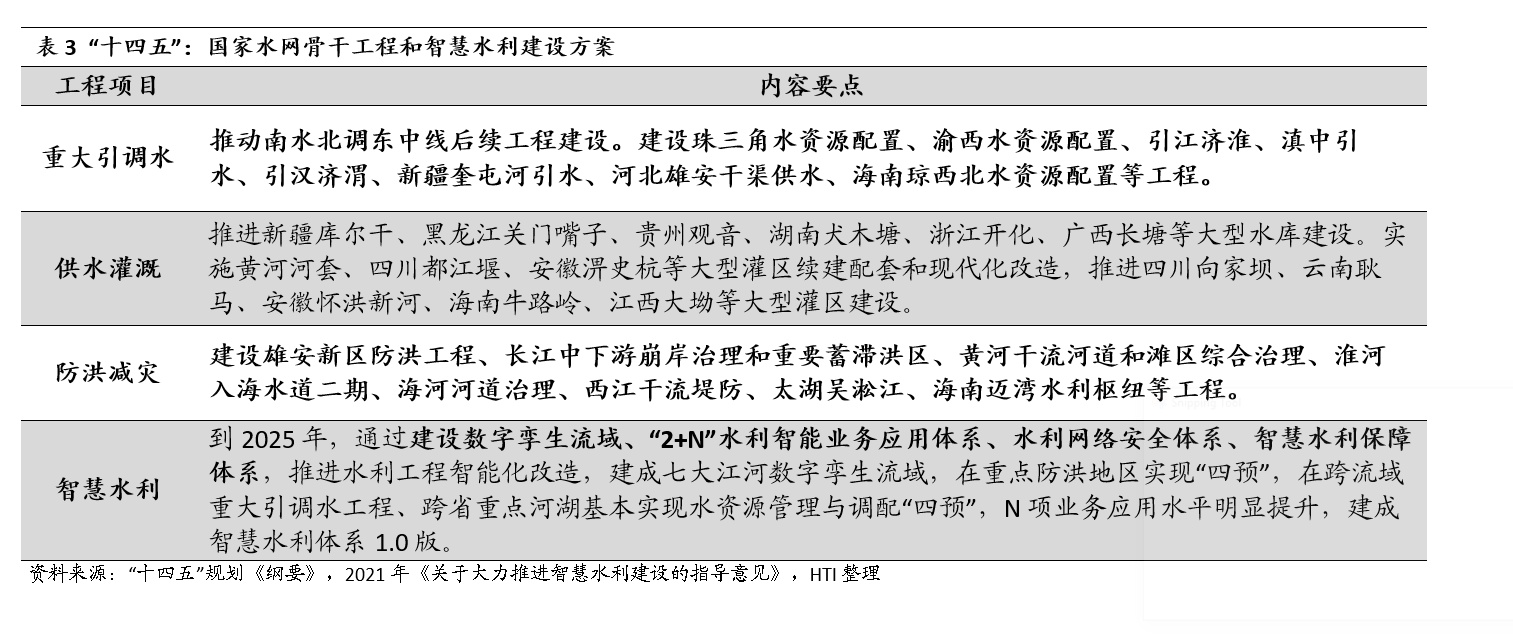 表 3 “十四五”：国家水网骨干工程和智慧水利建设方案

| 工程项目 | 内容要点 |
|---|---|
| 重大引调水 | 推动南水北调东中线后续工程建设。建设珠三角水资源配置、渝西水资源配置、引江济淮、滇中引水、引汉济渭、新疆奎屯河引水、河北雄安干渠供水、海南琼西北水资源配置等工程。 |
| 供水灌溉 | 推进新疆库尔干、黑龙江关门嘴子、贵州观音、湖南犬木塘、浙江开化、广西长塘等大型水库建设。实施黄河河套、四川都江堰、安徽淠史杭等大型灌区续建配套和现代化改造，推进四川向家坝、云南耿马、安徽怀洪新河、海南牛路岭、江西大坳等大型灌区建设。 |
| 防洪减灾 | 建设雄安新区防洪工程、长江中下游崩岸治理和重要蓄滞洪区、黄河干流河道和滩区综合治理、淮河入海水道二期、海河河道治理、西江干流堤防、太湖吴淞江、海南迈湾水利枢纽等工程。 |
| 智慧水利 | 到 2025 年，通过建设数字孪生流域、“2+N”水利智能业务应用体系、水利网络安全体系、智慧水利保障体系，推进水利工程智能化改造，建成七大江河数字孪生流域，在重点防洪地区实现“四预”，在跨流域重大引调水工程、跨省重点河湖基本实现水资源管理与调配“四预”，N 项业务应用水平明显提升，建成智慧水利体系 1.0 版。 |

资料来源：“十四五”规划《纲要》，2021 年《关于大力推进智慧水利建设的指导意见》，HTI 整理